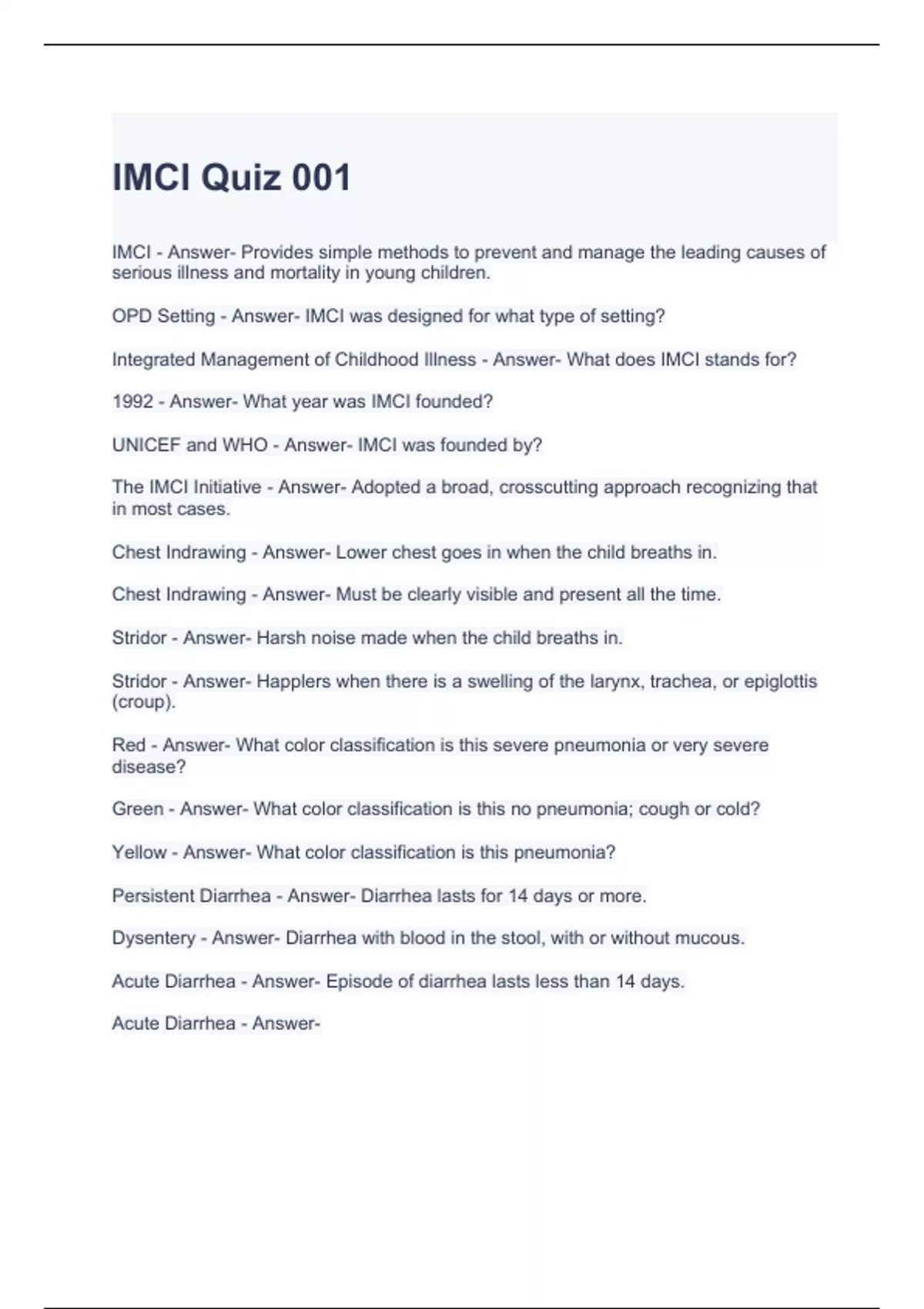 IMCI Quiz 001

IMCI - Answer- Provides simple methods to prevent and manage the leading causes of serious illness and mortality in young children.

OPD Setting - Answer- IMCI was designed for what type of setting?

Integrated Management of Childhood Illness - Answer- What does IMCI stands for?

1992 - Answer- What year was IMCI founded?

UNICEF and WHO - Answer- IMCI was founded by?

The IMCI Initiative - Answer- Adopted a broad, crosscutting approach recognizing that in most cases.

Chest Indrawing - Answer- Lower chest goes in when the child breaths in.

Chest Indrawing - Answer- Must be clearly visible and present all the time.

Stridor - Answer- Harsh noise made when the child breaths in.

Stridor - Answer- Happlers when there is a swelling of the larynx, trachea, or epiglottis (croup).

Red - Answer- What color classification is this severe pneumonia or very severe disease?

Green - Answer- What color classification is this no pneumonia; cough or cold?

Yellow - Answer- What color classification is this pneumonia?

Persistent Diarrhea - Answer- Diarrhea lasts for 14 days or more.

Dysentery - Answer- Diarrhea with blood in the stool, with or without mucous.

Acute Diarrhea - Answer- Episode of diarrhea lasts less than 14 days.

Acute Diarrhea - Answer-